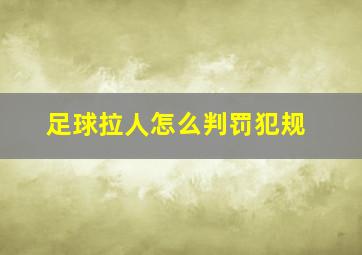 足球拉人怎么判罚犯规